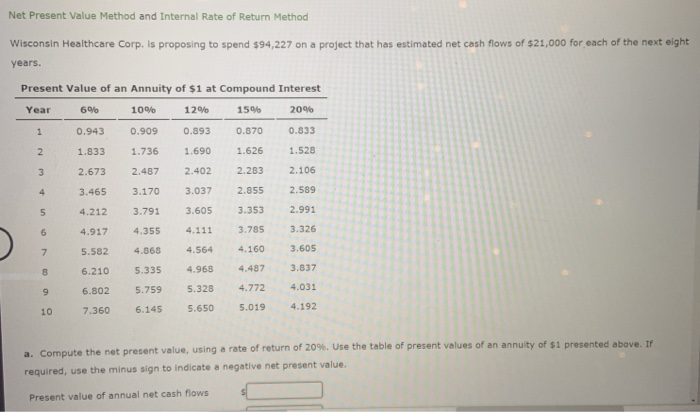 Net Present Value Method and Internal Rate of Return Method

Wisconsin Healthcare Corp. is proposing to spend $94,227 on a project that has estimated net cash flows of $21,000 for each of the next eight years.

Present Value of an Annuity of $1 at Compound Interest

| Year | 6% | 10% | 12% | 15% | 20% |
|---|---|---|---|---|---|
| 1 | 0.943 | 0.909 | 0.893 | 0.870 | 0.833 |
| 2 | 1.833 | 1.736 | 1.690 | 1.626 | 1.528 |
| 3 | 2.673 | 2.487 | 2.402 | 2.283 | 2.106 |
| 4 | 3.465 | 3.170 | 3.037 | 2.855 | 2.589 |
| 5 | 4.212 | 3.791 | 3.605 | 3.353 | 2.991 |
| 6 | 4.917 | 4.355 | 4.111 | 3.785 | 3.326 |
| 7 | 5.582 | 4.868 | 4.564 | 4.160 | 3.605 |
| 8 | 6.210 | 5.335 | 4.968 | 4.487 | 3.837 |
| 9 | 6.802 | 5.759 | 5.328 | 4.772 | 4.031 |
| 10 | 7.360 | 6.145 | 5.650 | 5.019 | 4.192 |

a. Compute the net present value, using a rate of return of 20%. Use the table of present values of an annuity of $1 presented above. If required, use the minus sign to indicate a negative net present value.

Present value of annual net cash flows $